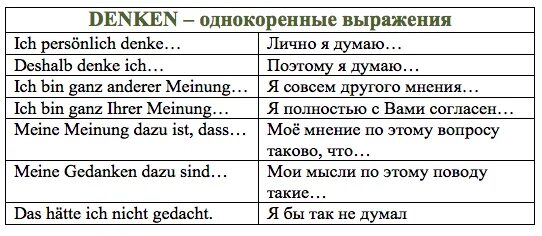 | DENKEN – однокоренные выражения | |
|---|---|
| Ich persönlich denke… | Лично я думаю… |
| Deshalb denke ich… | Поэтому я думаю… |
| Ich bin ganz anderer Meinung… | Я совсем другого мнения… |
| Ich bin ganz Ihrer Meinung… | Я полностью с Вами согласен… |
| Meine Meinung dazu ist, dass… | Моё мнение по этому вопросу таково, что… |
| Meine Gedanken dazu sind… | Мои мысли по этому поводу такие… |
| Das hätte ich nicht gedacht. | Я бы так не думал |